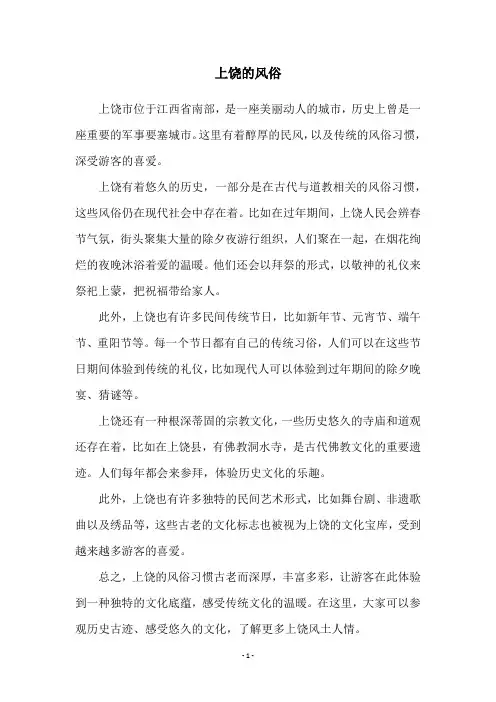 上饶的风俗

上饶市位于江西省南部，是一座美丽动人的城市，历史上曾是一座重要的军事要塞城市。这里有着醇厚的民风，以及传统的风俗习惯，深受游客的喜爱。

上饶有着悠久的历史，一部分是在古代与道教相关的风俗习惯，这些风俗仍在现代社会中存在着。比如在过年期间，上饶人民会辨春节气氛，街头聚集大量的除夕夜游行组织，人们聚在一起，在烟花绚烂的夜晚沐浴着爱的温暖。他们还会以拜祭的形式，以敬神的礼仪来祭祀上蒙，把祝福带给家人。

此外，上饶也有许多民间传统节日，比如新年节、元宵节、端午节、重阳节等。每一个节日都有自己的传统习俗，人们可以在这些节日期间体验到传统的礼仪，比如现代人可以体验到过年期间的除夕晚宴、猜谜等。

上饶还有一种根深蒂固的宗教文化，一些历史悠久的寺庙和道观还存在着，比如在上饶县，有佛教洞水寺，是古代佛教文化的重要遗迹。人们每年都会来参拜，体验历史文化的乐趣。

此外，上饶也有许多独特的民间艺术形式，比如舞台剧、非遗歌曲以及绣品等，这些古老的文化标志也被视为上饶的文化宝库，受到越来越多游客的喜爱。

总之，上饶的风俗习惯古老而深厚，丰富多彩，让游客在此体验到一种独特的文化底蕴，感受传统文化的温暖。在这里，大家可以参观历史古迹、感受悠久的文化，了解更多上饶风土人情。

- 1 -